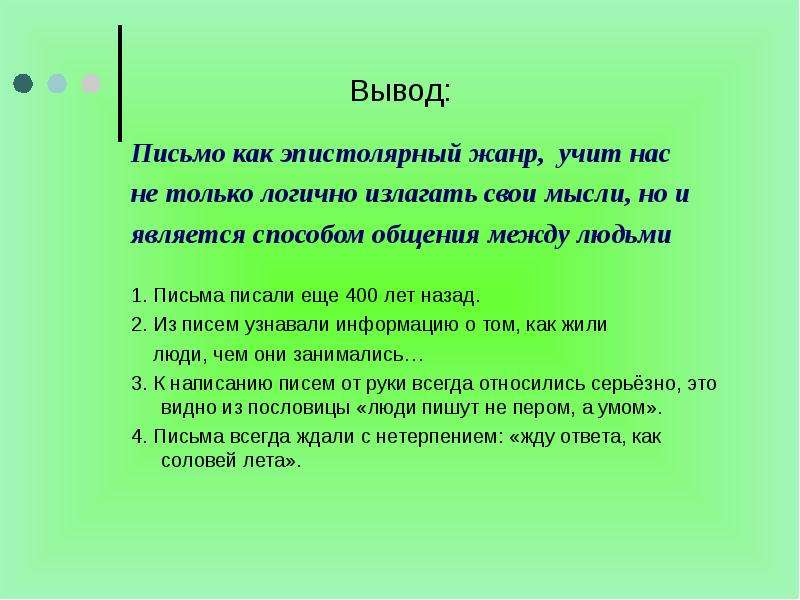 Вывод:

Письмо как эпистолярный жанр, учит нас не только логично излагать свои мысли, но и является способом общения между людьми

1. Письма писали еще 400 лет назад.

2. Из писем узнавали информацию о том, как жили люди, чем они занимались…

3. К написанию писем от руки всегда относились серьёзно, это видно из пословицы «люди пишут не пером, а умом».

4. Письма всегда ждали с нетерпением: «жду ответа, как соловей лета».